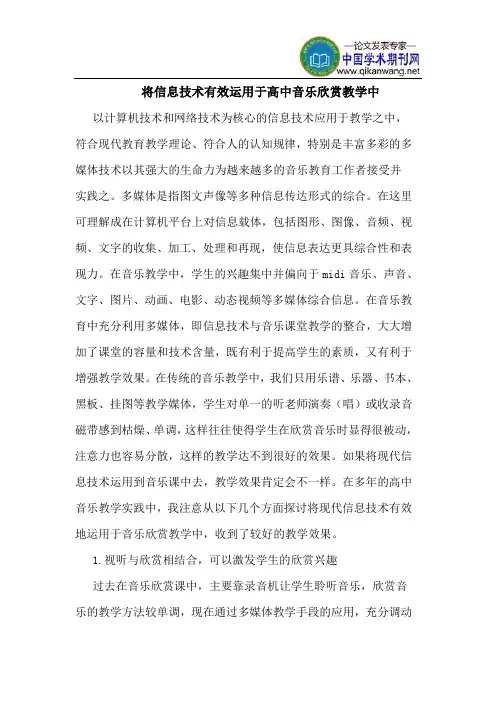 —论文发表专家—
中国学术期刊网
www.qikanwang.net

将信息技术有效运用于高中音乐欣赏教学中

以计算机技术和网络技术为核心的信息技术应用于教学之中，符合现代教育教学理论、符合人的认知规律，特别是丰富多彩的多媒体技术以其强大的生命力为越来越多的音乐教育工作者接受并实践之。多媒体是指图文声像等多种信息传达形式的综合。在这里可理解成在计算机平台上对信息载体，包括图形、图像、音频、视频、文字的收集、加工、处理和再现，使信息表达更具综合性和表现力。在音乐教学中，学生的兴趣集中并偏向于 midi 音乐、声音、文字、图片、动画、电影、动态视频等多媒体综合信息。在音乐教育中充分利用多媒体，即信息技术与音乐课堂教学的整合，大大增加了课堂的容量和技术含量，既有利于提高学生的素质，又有利于增强教学效果。在传统的音乐教学中，我们只用乐谱、乐器、书本、黑板、挂图等教学媒体，学生对单一的听老师演奏（唱）或收录音磁带感到枯燥、单调，这样往往使得学生在欣赏音乐时显得很被动，注意力也容易分散，这样的教学达不到很好的效果。如果将现代信息技术运用到音乐课中去，教学效果肯定会不一样。在多年的高中音乐教学实践中，我注意从以下几个方面探讨将现代信息技术有效地运用于音乐欣赏教学中，收到了较好的教学效果。

1.视听与欣赏相结合，可以激发学生的欣赏兴趣

过去在音乐欣赏课中，主要靠录音机让学生聆听音乐，欣赏音乐的教学方法较单调，现在通过多媒体教学手段的应用，充分调动